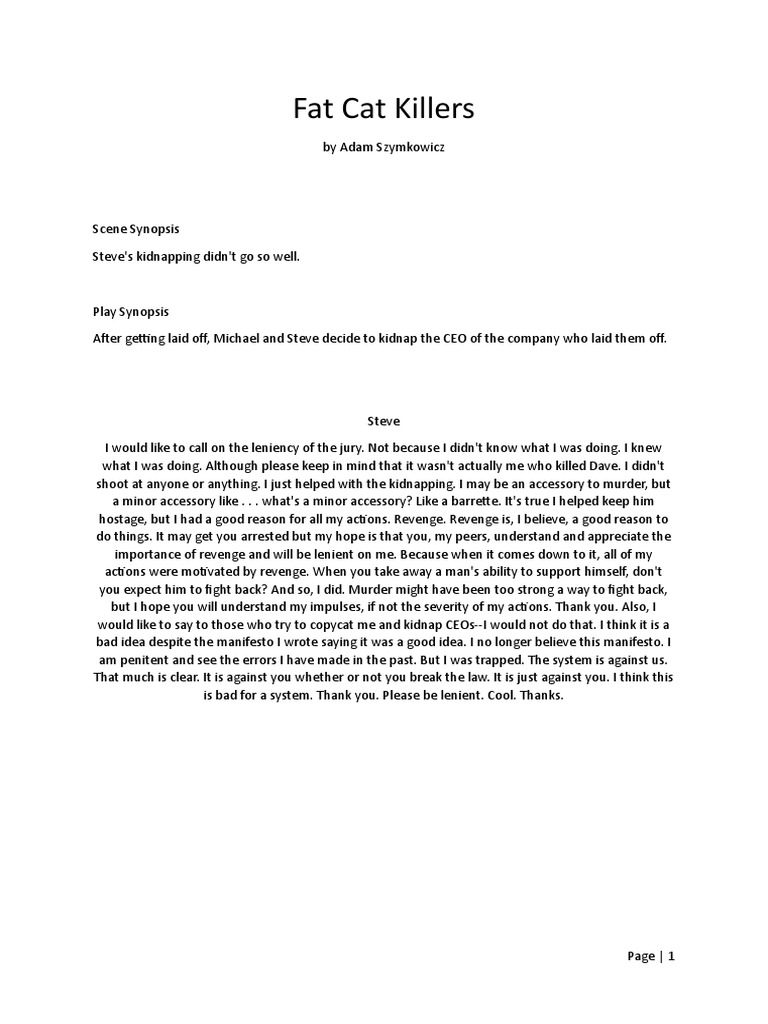 Fat Cat Killers

by Adam Szymkowicz

Scene Synopsis

Steve's kidnapping didn't go so well.

Play Synopsis

After getting laid off, Michael and Steve decide to kidnap the CEO of the company who laid them off.

Steve

I would like to call on the leniency of the jury. Not because I didn't know what I was doing. I knew what I was doing. Although please keep in mind that it wasn't actually me who killed Dave. I didn't shoot at anyone or anything. I just helped with the kidnapping. I may be an accessory to murder, but a minor accessory like . . . what's a minor accessory? Like a barrette. It's true I helped keep him hostage, but I had a good reason for all my actions. Revenge. Revenge is, I believe, a good reason to do things. It may get you arrested but my hope is that you, my peers, understand and appreciate the importance of revenge and will be lenient on me. Because when it comes down to it, all of my actions were motivated by revenge. When you take away a man's ability to support himself, don't you expect him to fight back? And so, I did. Murder might have been too strong a way to fight back, but I hope you will understand my impulses, if not the severity of my actions. Thank you. Also, I would like to say to those who try to copycat me and kidnap CEOs--I would not do that. I think it is a bad idea despite the manifesto I wrote saying it was a good idea. I no longer believe this manifesto. I am penitent and see the errors I have made in the past. But I was trapped. The system is against us. That much is clear. It is against you whether or not you break the law. It is just against you. I think this is bad for a system. Thank you. Please be lenient. Cool. Thanks.

Page | 1